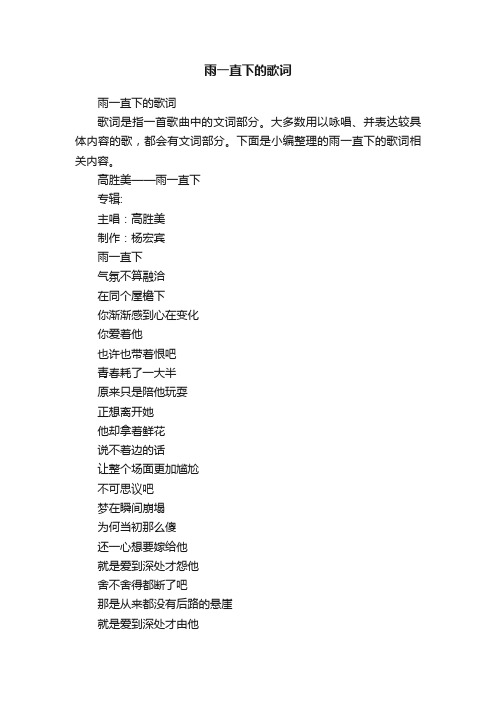 雨一直下的歌词

雨一直下的歌词

歌词是指一首歌曲中的文词部分。大多数用以咏唱、并表达较具体内容的歌，都会有文词部分。下面是小编整理的雨一直下的歌词相关内容。

高胜美——雨一直下

专辑:

主唱：高胜美

制作：杨宏宾

雨一直下

气氛不算融洽

在同个屋檐下

你渐渐感到心在变化

你爱着他

也许也带着恨吧

青春耗了一大半

原来只是陪他玩耍

正想离开她

他却拿着鲜花

说不着边的话

让整个场面更加尴尬

不可思议吧

梦在瞬间崩塌

为何当初那么傻

还一心想要嫁给他

就是爱到深处才怨他

舍不舍得都断了吧

那是从来都没有后路的悬崖

就是爱到深处才由他